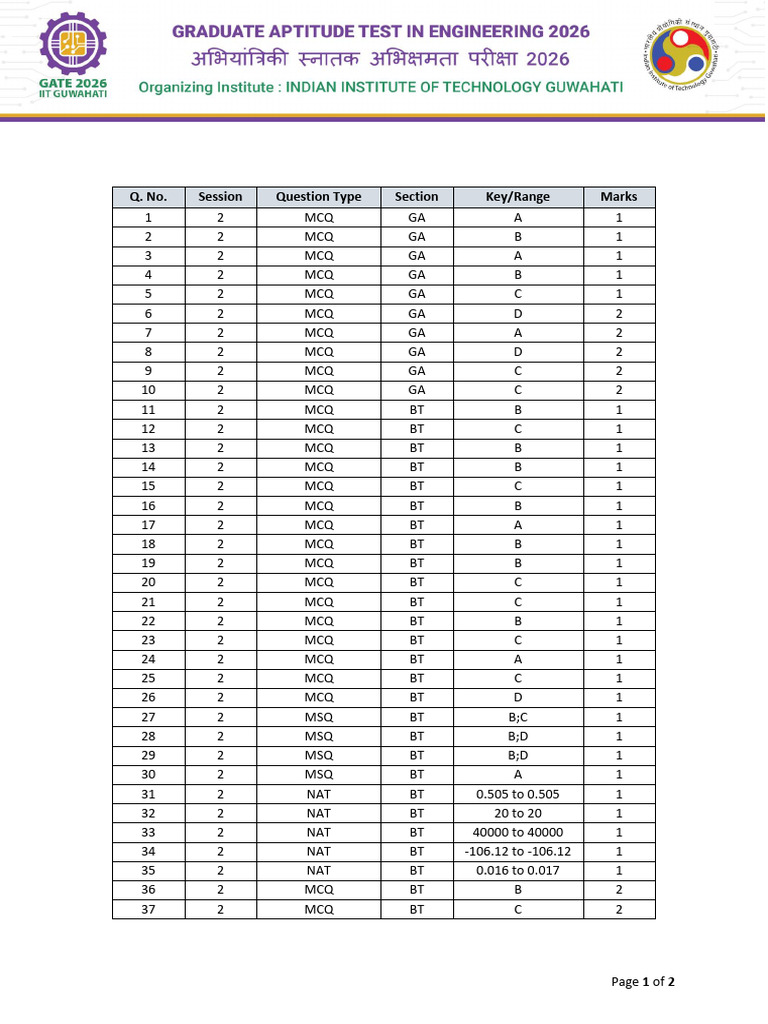 GATE 2026
IIT GUWAHATI

GRADUATE APTITUDE TEST IN ENGINEERING 2026
अभियांत्रिकी स्नातक अभिक्षमता परीक्षा 2026
Organizing Institute : INDIAN INSTITUTE OF TECHNOLOGY GUWAHATI

| Q. No. | Session | Question Type | Section | Key/Range | Marks |
|---|---|---|---|---|---|
| 1 | 2 | MCQ | GA | A | 1 |
| 2 | 2 | MCQ | GA | B | 1 |
| 3 | 2 | MCQ | GA | A | 1 |
| 4 | 2 | MCQ | GA | B | 1 |
| 5 | 2 | MCQ | GA | C | 1 |
| 6 | 2 | MCQ | GA | D | 2 |
| 7 | 2 | MCQ | GA | A | 2 |
| 8 | 2 | MCQ | GA | D | 2 |
| 9 | 2 | MCQ | GA | C | 2 |
| 10 | 2 | MCQ | GA | C | 2 |
| 11 | 2 | MCQ | BT | B | 1 |
| 12 | 2 | MCQ | BT | C | 1 |
| 13 | 2 | MCQ | BT | B | 1 |
| 14 | 2 | MCQ | BT | B | 1 |
| 15 | 2 | MCQ | BT | C | 1 |
| 16 | 2 | MCQ | BT | B | 1 |
| 17 | 2 | MCQ | BT | A | 1 |
| 18 | 2 | MCQ | BT | B | 1 |
| 19 | 2 | MCQ | BT | B | 1 |
| 20 | 2 | MCQ | BT | C | 1 |
| 21 | 2 | MCQ | BT | C | 1 |
| 22 | 2 | MCQ | BT | B | 1 |
| 23 | 2 | MCQ | BT | C | 1 |
| 24 | 2 | MCQ | BT | A | 1 |
| 25 | 2 | MCQ | BT | C | 1 |
| 26 | 2 | MCQ | BT | D | 1 |
| 27 | 2 | MSQ | BT | B;C | 1 |
| 28 | 2 | MSQ | BT | B;D | 1 |
| 29 | 2 | MSQ | BT | B;D | 1 |
| 30 | 2 | MSQ | BT | A | 1 |
| 31 | 2 | NAT | BT | 0.505 to 0.505 | 1 |
| 32 | 2 | NAT | BT | 20 to 20 | 1 |
| 33 | 2 | NAT | BT | 40000 to 40000 | 1 |
| 34 | 2 | NAT | BT | -106.12 to -106.12 | 1 |
| 35 | 2 | NAT | BT | 0.016 to 0.017 | 1 |
| 36 | 2 | MCQ | BT | B | 2 |
| 37 | 2 | MCQ | BT | C | 2 |

Page 1 of 2